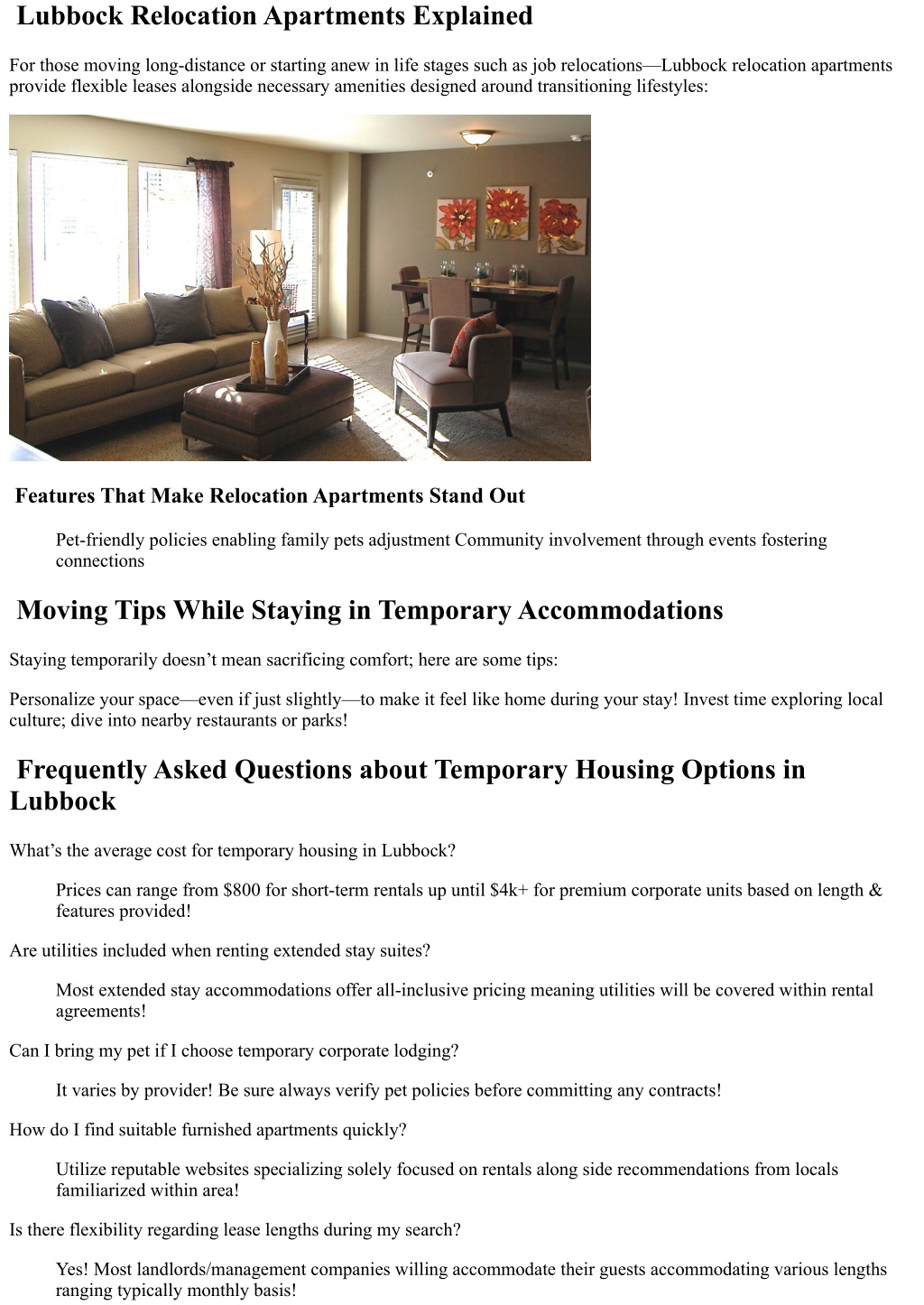 Lubbock Relocation Apartments Explained

For those moving long-distance or starting anew in life stages such as job relocations—Lubbock relocation apartments provide flexible leases alongside necessary amenities designed around transitioning lifestyles:

Features That Make Relocation Apartments Stand Out

Pet-friendly policies enabling family pets adjustment Community involvement through events fostering connections

Moving Tips While Staying in Temporary Accommodations

Staying temporarily doesn't mean sacrificing comfort; here are some tips:

Personalize your space—even if just slightly—to make it feel like home during your stay! Invest time exploring local culture; dive into nearby restaurants or parks!

Frequently Asked Questions about Temporary Housing Options in Lubbock

What's the average cost for temporary housing in Lubbock?

Prices can range from \$800 for short-term rentals up until \$4k+ for premium corporate units based on length & features provided!

Are utilities included when renting extended stay suites?

Most extended stay accommodations offer all-inclusive pricing meaning utilities will be covered within rental agreements!

Can I bring my pet if I choose temporary corporate lodging?

It varies by provider! Be sure always verify pet policies before committing any contracts!

How do I find suitable furnished apartments quickly?

Utilize reputable websites specializing solely focused on rentals along side recommendations from locals familiarized within area!

Is there flexibility regarding lease lengths during my search?

Yes! Most landlords/management companies willing accommodate their guests accommodating various lengths ranging typically monthly basis!